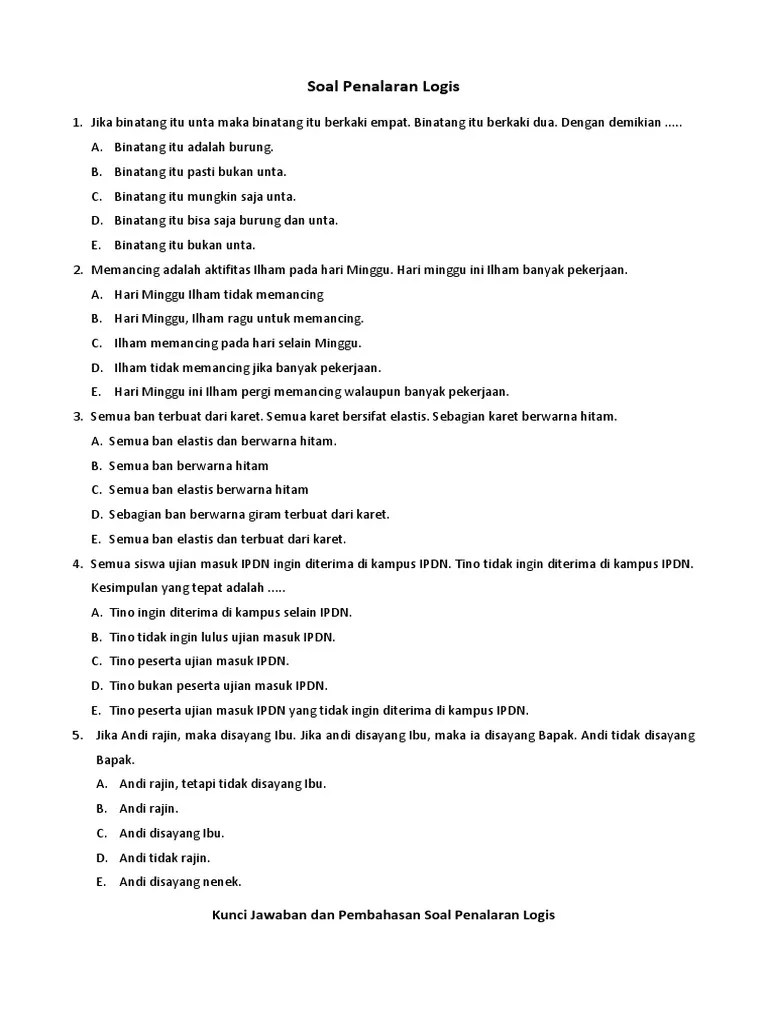 Soal Penalaran Logis

1. Jika binatang itu unta maka binatang itu berkaki empat. Binatang itu berkaki dua. Dengan demikian .....

A. Binatang itu adalah burung.

B. Binatang itu pasti bukan unta.

C. Binatang itu mungkin saja unta.

D. Binatang itu bisa saja burung dan unta.

E. Binatang itu bukan unta.

2. Memancing adalah aktifitas Ilham pada hari Minggu. Hari minggu ini Ilham banyak pekerjaan.

A. Hari Minggu Ilham tidak memancing

B. Hari Minggu, Ilham ragu untuk memancing.

C. Ilham memancing pada hari selain Minggu.

D. Ilham tidak memancing jika banyak pekerjaan.

E. Hari Minggu ini Ilham pergi memancing walaupun banyak pekerjaan.

3. Semua ban terbuat dari karet. Semua karet bersifat elastis. Sebagian karet berwarna hitam.

A. Semua ban elastis dan berwarna hitam.

B. Semua ban berwarna hitam

C. Semua ban elastis berwarna hitam

D. Sebagian ban berwarna giram terbuat dari karet.

E. Semua ban elastis dan terbuat dari karet.

4. Semua siswa ujian masuk IPDN ingin diterima di kampus IPDN. Tino tidak ingin diterima di kampus IPDN. Kesimpulan yang tepat adalah .....

A. Tino ingin diterima di kampus selain IPDN.

B. Tino tidak ingin lulus ujian masuk IPDN.

C. Tino peserta ujian masuk IPDN.

D. Tino bukan peserta ujian masuk IPDN.

E. Tino peserta ujian masuk IPDN yang tidak ingin diterima di kampus IPDN.

5. Jika Andi rajin, maka disayang Ibu. Jika andi disayang Ibu, maka ia disayang Bapak. Andi tidak disayang Bapak.

A. Andi rajin, tetapi tidak disayang Ibu.

B. Andi rajin.

C. Andi disayang Ibu.

D. Andi tidak rajin.

E. Andi disayang nenek.

Kunci Jawaban dan Pembahasan Soal Penalaran Logis